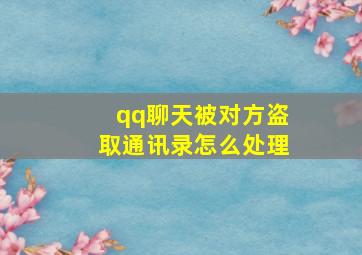 qq聊天被对方盗取通讯录怎么处理